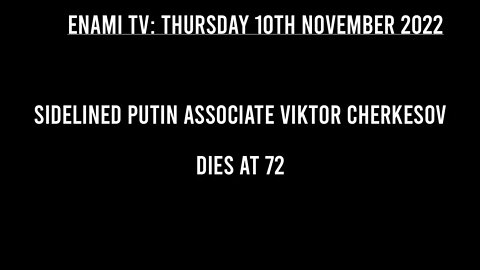 ENAMI TV: THURSDAY 10TH NOVEMBER 2022

SIDELINED PUTIN ASSOCIATE VIKTOR CHERKESOV

DIES AT 72